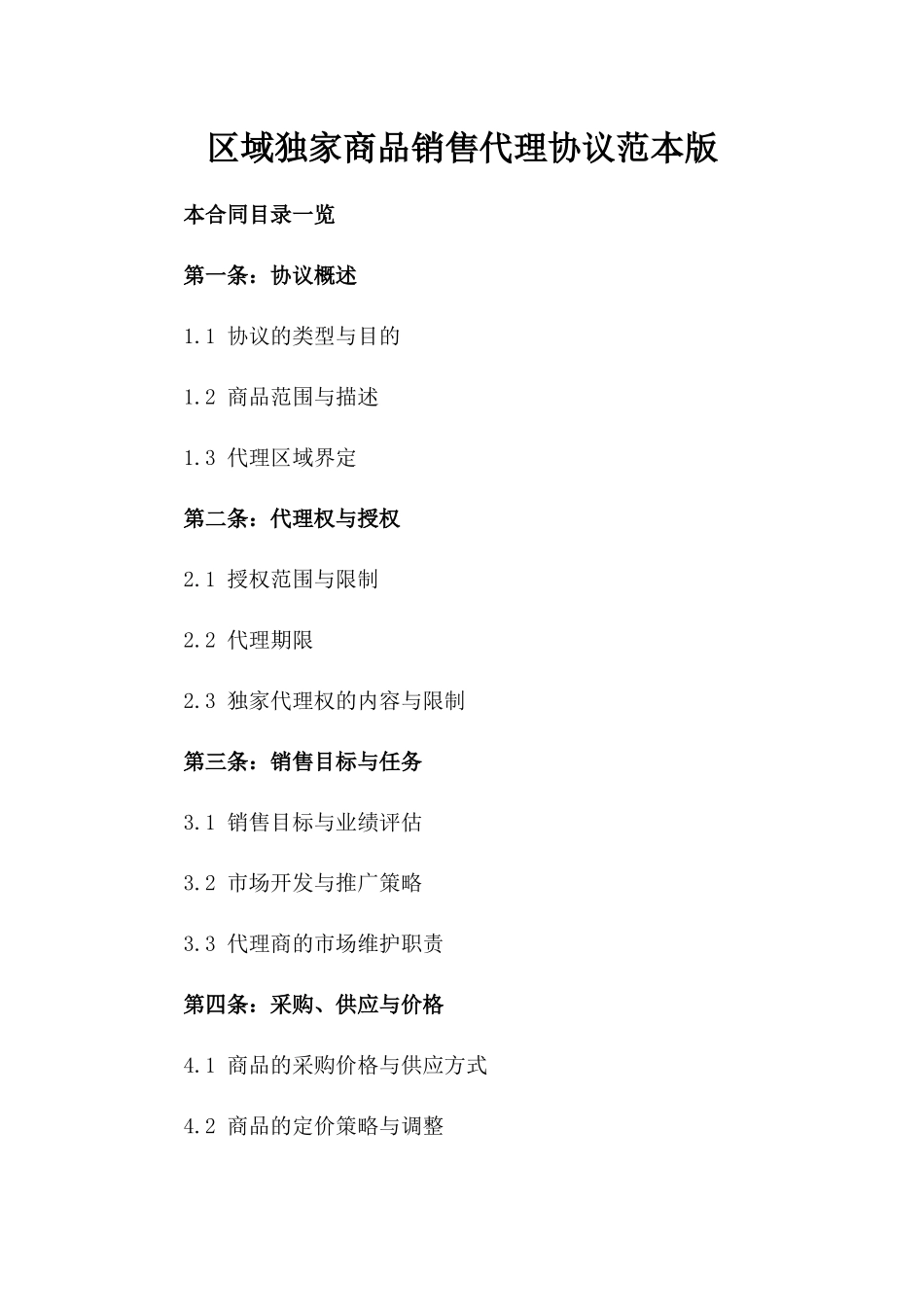 区域独家商品销售代理协议范本版

本合同目录一览

第一条：协议概述

1.1 协议的类型与目的

1.2 商品范围与描述

1.3 代理区域界定

第二条：代理权与授权

2.1 授权范围与限制

2.2 代理期限

2.3 独家代理权的内容与限制

第三条：销售目标与任务

3.1 销售目标与业绩评估

3.2 市场开发与推广策略

3.3 代理商的市场维护职责

第四条：采购、供应与价格

4.1 商品的采购价格与供应方式

4.2 商品的定价策略与调整